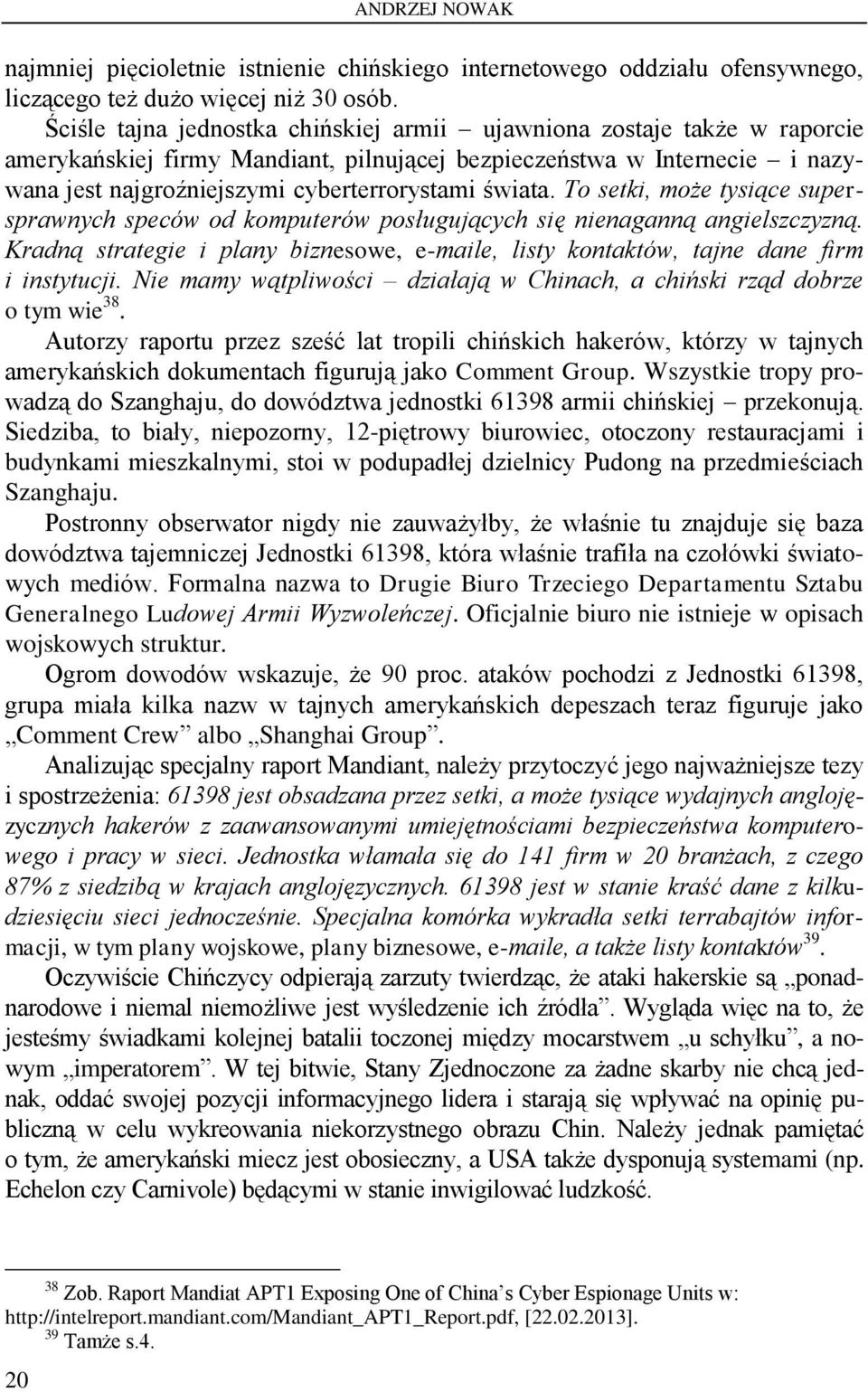 ANDRZEJ NOWAK

najmniej pięcioletnie istnienie chińskiego internetowego oddziału ofensywnego, liczącego też dużo więcej niż 30 osób.

Ściśle tajna jednostka chińskiej armii – ujawniona zostaje także w raporcie amerykańskiej firmy Mandiant, pilnującej bezpieczeństwa w Internecie – i nazywana jest najgroźniejszymi cyberterrorystami świata. To setki, może tysiące supersprawnych speców od komputerów posługujących się nienaganną angielszczyzną. Kradną strategie i plany biznesowe, e-maile, listy kontaktów, tajne dane firm i instytucji. Nie mamy wątpliwości – działają w Chinach, a chiński rząd dobrze o tym wie$^{38}$.

Autorzy raportu przez sześć lat tropili chińskich hakerów, którzy w tajnych amerykańskich dokumentach figurują jako Comment Group. Wszystkie tropy prowadzą do Szanghaju, do dowództwa jednostki 61398 armii chińskiej – przekonują. Siedziba, to biały, niepozorny, 12-piętrowy biurowiec, otoczony restauracjami i budynkami mieszkalnymi, stoi w podupadłej dzielnicy Pudong na przedmieściach Szanghaju.

Postronny obserwator nigdy nie zauważyłby, że właśnie tu znajduje się baza dowództwa tajemniczej Jednostki 61398, która właśnie trafiła na czołówki światowych mediów. Formalna nazwa to Drugie Biuro Trzeciego Departamentu Sztabu Generalnego Ludowej Armii Wyzwoleńczej. Oficjalnie biuro nie istnieje w opisach wojskowych struktur.

Ogrom dowodów wskazuje, że 90 proc. ataków pochodzi z Jednostki 61398, grupa miała kilka nazw w tajnych amerykańskich depeszach teraz figuruje jako „Comment Crew” albo „Shanghai Group”.

Analizując specjalny raport Mandiant, należy przytoczyć jego najważniejsze tezy i spostrzeżenia: 61398 jest obsadzana przez setki, a może tysiące wydajnych anglojęzycznych hakerów z zaawansowanymi umiejętnościami bezpieczeństwa komputerowego i pracy w sieci. Jednostka włamała się do 141 firm w 20 branżach, z czego 87% z siedzibą w krajach anglojęzycznych. 61398 jest w stanie kraść dane z kilkudziesięciu sieci jednocześnie. Specjalna komórka wykradła setki terrabajtów informacji, w tym plany wojskowe, plany biznesowe, e-maile, a także listy kontaktów$^{39}$.

Oczywiście Chińczycy odpierają zarzuty twierdząc, że ataki hakerskie są „ponadnarodowe i niemal niemożliwe jest wyśledzenie ich źródła”. Wygląda więc na to, że jesteśmy świadkami kolejnej batalii toczonej między mocarstwem „u schyłku”, a nowym „imperatorem”. W tej bitwie, Stany Zjednoczone za żadne skarby nie chcą jednak, oddać swojej pozycji informacyjnego lidera i starają się wpływać na opinię publiczną w celu wykreowania niekorzystnego obrazu Chin. Należy jednak pamiętać o tym, że amerykański miecz jest obosieczny, a USA także dysponują systemami (np. Echelon czy Carnivole) będącymi w stanie inwigilować ludzkość.

$^{38}$ Zob. Raport Mandiat APT1 Exposing One of China’s Cyber Espionage Units w: http://intelreport.mandiant.com/Mandiant_APT1_Report.pdf, [22.02.2013].
$^{39}$ Tamże s.4.

20